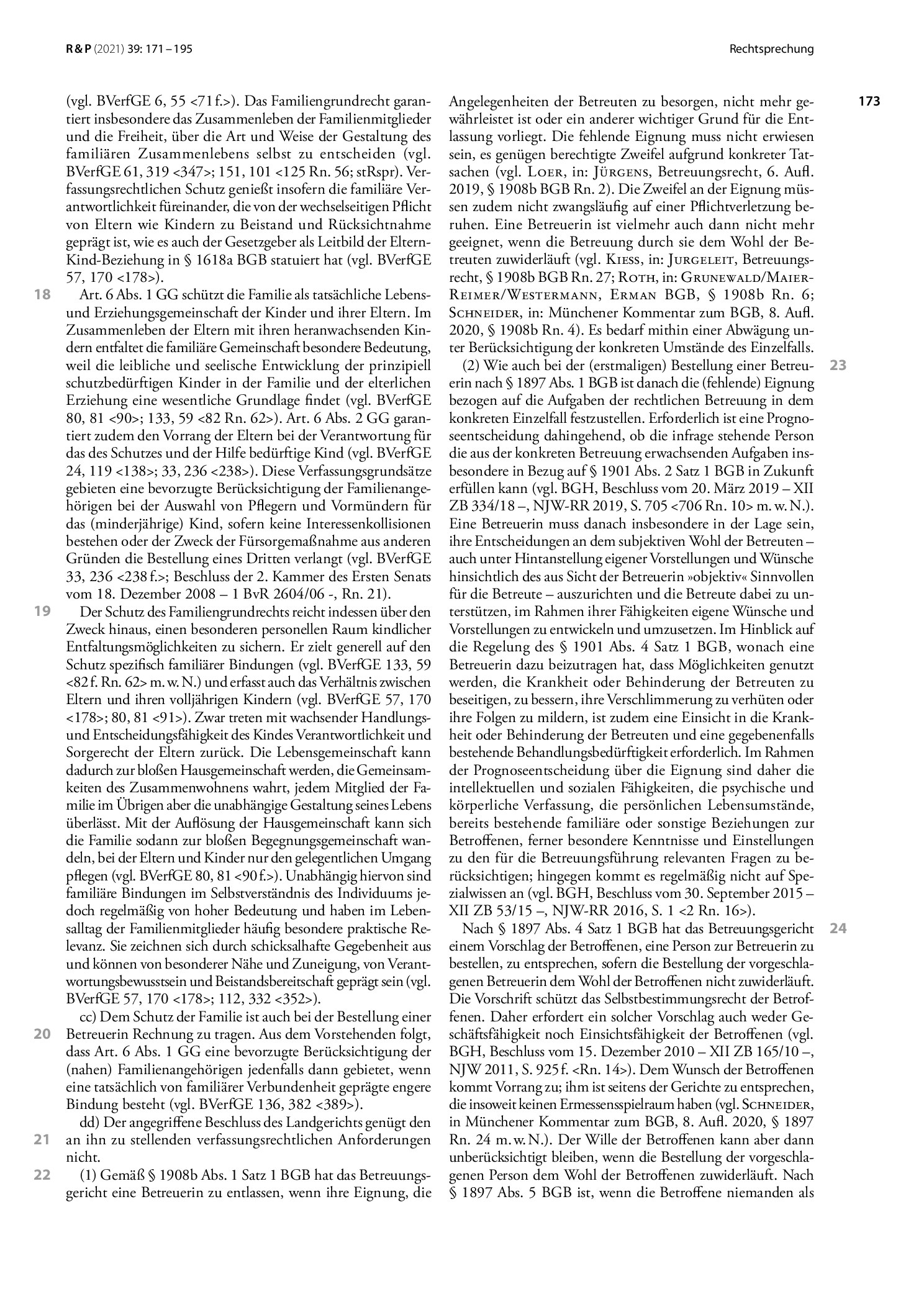 R & P (2021) 39: 171 – 195

Rechtsprechung

173

(vgl. BVerfGE 6, 55 <71 f.>). Das Familiengrundrecht garantiert insbesondere das Zusammenleben der Familienmitglieder und die Freiheit, über die Art und Weise der Gestaltung des familiären Zusammenlebens selbst zu entscheiden (vgl. BVerfGE 61, 319 <347>; 151, 101 <125 Rn. 56; stRspr). Verfassungsrechtlichen Schutz genießt insofern die familiäre Verantwortlichkeit füreinander, die von der wechselseitigen Pflicht von Eltern wie Kindern zu Beistand und Rücksichtnahme geprägt ist, wie es auch der Gesetzgeber als Leitbild der Eltern-Kind-Beziehung in § 1618a BGB statuiert hat (vgl. BVerfGE 57, 170 <178>).

18 Art. 6 Abs. 1 GG schützt die Familie als tatsächliche Lebens- und Erziehungsgemeinschaft der Kinder und ihrer Eltern. Im Zusammenleben der Eltern mit ihren heranwachsenden Kindern entfaltet die familiäre Gemeinschaft besondere Bedeutung, weil die leibliche und seelische Entwicklung der prinzipiell schutzbedürftigen Kinder in der Familie und der elterlichen Erziehung eine wesentliche Grundlage findet (vgl. BVerfGE 80, 81 <90>; 133, 59 <82 Rn. 62>). Art. 6 Abs. 2 GG garantiert zudem den Vorrang der Eltern bei der Verantwortung für das des Schutzes und der Hilfe bedürftige Kind (vgl. BVerfGE 24, 119 <138>; 33, 236 <238>). Diese Verfassungsgrundsätze gebieten eine bevorzugte Berücksichtigung der Familienangehörigen bei der Auswahl von Pflegern und Vormündern für das (minderjährige) Kind, sofern keine Interessenkollisionen bestehen oder der Zweck der Fürsorgemaßnahme aus anderen Gründen die Bestellung eines Dritten verlangt (vgl. BVerfGE 33, 236 <238 f.>; Beschluss der 2. Kammer des Ersten Senats vom 18. Dezember 2008 – 1 BvR 2604/06 -, Rn. 21).

19 Der Schutz des Familiengrundrechts reicht indessen über den Zweck hinaus, einen besonderen personellen Raum kindlicher Entfaltungsmöglichkeiten zu sichern. Er zielt generell auf den Schutz spezifisch familiärer Bindungen (vgl. BVerfGE 133, 59 <82 f. Rn. 62> m. w. N.) und erfasst auch das Verhältnis zwischen Eltern und ihren volljährigen Kindern (vgl. BVerfGE 57, 170 <178>; 80, 81 <91>). Zwar treten mit wachsender Handlungs- und Entscheidungsfähigkeit des Kindes Verantwortlichkeit und Sorgerecht der Eltern zurück. Die Lebensgemeinschaft kann dadurch zur bloßen Hausgemeinschaft werden, die Gemeinsamkeiten des Zusammenwohnens wahrt, jedem Mitglied der Familie im Übrigen aber die unabhängige Gestaltung seines Lebens überlässt. Mit der Auflösung der Hausgemeinschaft kann sich die Familie sodann zur bloßen Begegnungsgemeinschaft wandeln, bei der Eltern und Kinder nur den gelegentlichen Umgang pflegen (vgl. BVerfGE 80, 81 <90 f.>). Unabhängig hiervon sind familiäre Bindungen im Selbstverständnis des Individuums jedoch regelmäßig von hoher Bedeutung und haben im Lebensalltag der Familienmitglieder häufig besondere praktische Relevanz. Sie zeichnen sich durch schicksalhafte Gegebenheit aus und können von besonderer Nähe und Zuneigung, von Verantwortungsbewusstsein und Beistandsbereitschaft geprägt sein (vgl. BVerfGE 57, 170 <178>; 112, 332 <352>).

20 cc) Dem Schutz der Familie ist auch bei der Bestellung einer Betreuerin Rechnung zu tragen. Aus dem Vorstehenden folgt, dass Art. 6 Abs. 1 GG eine bevorzugte Berücksichtigung der (nahen) Familienangehörigen jedenfalls dann gebietet, wenn eine tatsächlich von familiärer Verbundenheit geprägte engere Bindung besteht (vgl. BVerfGE 136, 382 <389>).

21 dd) Der angegriffene Beschluss des Landgerichts genügt den an ihn zu stellenden verfassungsrechtlichen Anforderungen nicht.

22 (1) Gemäß § 1908b Abs. 1 Satz 1 BGB hat das Betreuungsgericht eine Betreuerin zu entlassen, wenn ihre Eignung, die Angelegenheiten der Betreuten zu besorgen, nicht mehr gewährleistet ist oder ein anderer wichtiger Grund für die Entlassung vorliegt. Die fehlende Eignung muss nicht erwiesen sein, es genügen berechtigte Zweifel aufgrund konkreter Tatsachen (vgl. Loer, in: Jürgens, Betreuungsrecht, 6. Aufl. 2019, § 1908b BGB Rn. 2). Die Zweifel an der Eignung müssen zudem nicht zwangsläufig auf einer Pflichtverletzung beruhen. Eine Betreuerin ist vielmehr auch dann nicht mehr geeignet, wenn die Betreuung durch sie dem Wohl der Betreuten zuwiderläuft (vgl. Kiess, in: Jurgeleit, Betreuungsrecht, § 1908b BGB Rn. 27; Roth, in: Grunewald/Maier-Reimer/Westermann, Erman BGB, § 1908b Rn. 6; Schneider, in: Münchener Kommentar zum BGB, 8. Aufl. 2020, § 1908b Rn. 4). Es bedarf mithin einer Abwägung unter Berücksichtigung der konkreten Umstände des Einzelfalls.

23 (2) Wie auch bei der (erstmaligen) Bestellung einer Betreuerin nach § 1897 Abs. 1 BGB ist danach die (fehlende) Eignung bezogen auf die Aufgaben der rechtlichen Betreuung in dem konkreten Einzelfall festzustellen. Erforderlich ist eine Prognoseentscheidung dahingehend, ob die infrage stehende Person die aus der konkreten Betreuung erwachsenden Aufgaben insbesondere in Bezug auf § 1901 Abs. 2 Satz 1 BGB in Zukunft erfüllen kann (vgl. BGH, Beschluss vom 20. März 2019 – XII ZB 334/18 –, NJW-RR 2019, S. 705 <706 Rn. 10> m. w. N.). Eine Betreuerin muss danach insbesondere in der Lage sein, ihre Entscheidungen an dem subjektiven Wohl der Betreuten – auch unter Hintanstellung eigener Vorstellungen und Wünsche hinsichtlich des aus Sicht der Betreuerin »objektiv« Sinnvollen für die Betreute – auszurichten und die Betreute dabei zu unterstützen, im Rahmen ihrer Fähigkeiten eigene Wünsche und Vorstellungen zu entwickeln und umzusetzen. Im Hinblick auf die Regelung des § 1901 Abs. 4 Satz 1 BGB, wonach eine Betreuerin dazu beizutragen hat, dass Möglichkeiten genutzt werden, die Krankheit oder Behinderung der Betreuten zu beseitigen, zu bessern, ihre Verschlimmerung zu verhüten oder ihre Folgen zu mildern, ist zudem eine Einsicht in die Krankheit oder Behinderung der Betreuten und eine gegebenenfalls bestehende Behandlungsbedürftigkeit erforderlich. Im Rahmen der Prognoseentscheidung über die Eignung sind daher die intellektuellen und sozialen Fähigkeiten, die psychische und körperliche Verfassung, die persönlichen Lebensumstände, bereits bestehende familiäre oder sonstige Beziehungen zur Betroffenen, ferner besondere Kenntnisse und Einstellungen zu den für die Betreuungsführung relevanten Fragen zu berücksichtigen; hingegen kommt es regelmäßig nicht auf Spezialwissen an (vgl. BGH, Beschluss vom 30. September 2015 – XII ZB 53/15 –, NJW-RR 2016, S. 1 <2 Rn. 16>).

24 Nach § 1897 Abs. 4 Satz 1 BGB hat das Betreuungsgericht einem Vorschlag der Betroffenen, eine Person zur Betreuerin zu bestellen, zu entsprechen, sofern die Bestellung der vorgeschlagenen Betreuerin dem Wohl der Betroffenen nicht zuwiderläuft. Die Vorschrift schützt das Selbstbestimmungsrecht der Betroffenen. Daher erfordert ein solcher Vorschlag auch weder Geschäftsfähigkeit noch Einsichtsfähigkeit der Betroffenen (vgl. BGH, Beschluss vom 15. Dezember 2010 – XII ZB 165/10 –, NJW 2011, S. 925 f. <Rn. 14>). Dem Wunsch der Betroffenen kommt Vorrang zu; ihm ist seitens der Gerichte zu entsprechen, die insoweit keinen Ermessensspielraum haben (vgl. Schneider, in Münchener Kommentar zum BGB, 8. Aufl. 2020, § 1897 Rn. 24 m. w. N.). Der Wille der Betroffenen kann aber dann unberücksichtigt bleiben, wenn die Bestellung der vorgeschlagenen Person dem Wohl der Betroffenen zuwiderläuft. Nach § 1897 Abs. 5 BGB ist, wenn die Betroffene niemanden als